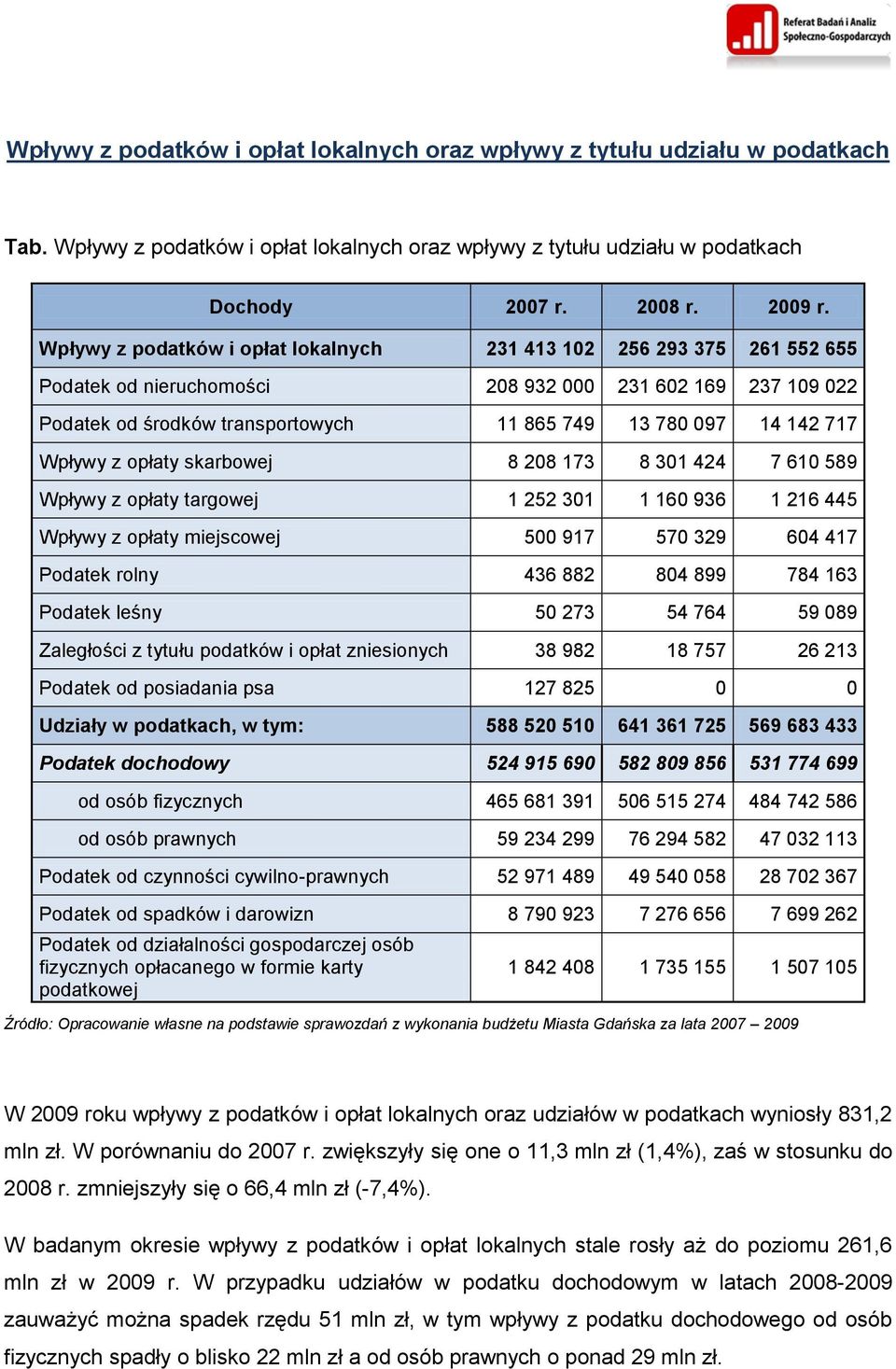 Referat Badań i Analiz Społeczno-Gospodarczych

Wpływy z podatków i opłat lokalnych oraz wpływy z tytułu udziału w podatkach

Tab. Wpływy z podatków i opłat lokalnych oraz wpływy z tytułu udziału w podatkach

| Dochody | 2007 r. | 2008 r. | 2009 r. |
|---|---|---|---|
| Wpływy z podatków i opłat lokalnych | 231 413 102 | 256 293 375 | 261 552 655 |
| Podatek od nieruchomości | 208 932 000 | 231 602 169 | 237 109 022 |
| Podatek od środków transportowych | 11 865 749 | 13 780 097 | 14 142 717 |
| Wpływy z opłaty skarbowej | 8 208 173 | 8 301 424 | 7 610 589 |
| Wpływy z opłaty targowej | 1 252 301 | 1 160 936 | 1 216 445 |
| Wpływy z opłaty miejscowej | 500 917 | 570 329 | 604 417 |
| Podatek rolny | 436 882 | 804 899 | 784 163 |
| Podatek leśny | 50 273 | 54 764 | 59 089 |
| Zaległości z tytułu podatków i opłat zniesionych | 38 982 | 18 757 | 26 213 |
| Podatek od posiadania psa | 127 825 | 0 | 0 |
| Udziały w podatkach, w tym: | 588 520 510 | 641 361 725 | 569 683 433 |
| Podatek dochodowy | 524 915 690 | 582 809 856 | 531 774 699 |
| od osób fizycznych | 465 681 391 | 506 515 274 | 484 742 586 |
| od osób prawnych | 59 234 299 | 76 294 582 | 47 032 113 |
| Podatek od czynności cywilno-prawnych | 52 971 489 | 49 540 058 | 28 702 367 |
| Podatek od spadków i darowizn | 8 790 923 | 7 276 656 | 7 699 262 |
| Podatek od działalności gospodarczej osób fizycznych opłacanego w formie karty podatkowej | 1 842 408 | 1 735 155 | 1 507 105 |

Źródło: Opracowanie własne na podstawie sprawozdań z wykonania budżetu Miasta Gdańska za lata 2007 – 2009

W 2009 roku wpływy z podatków i opłat lokalnych oraz udziałów w podatkach wyniosły 831,2 mln zł. W porównaniu do 2007 r. zwiększyły się one o 11,3 mln zł (1,4%), zaś w stosunku do 2008 r. zmniejszyły się o 66,4 mln zł (-7,4%).

W badanym okresie wpływy z podatków i opłat lokalnych stale rosły aż do poziomu 261,6 mln zł w 2009 r. W przypadku udziałów w podatku dochodowym w latach 2008-2009 zauważyć można spadek rzędu 51 mln zł, w tym wpływy z podatku dochodowego od osób fizycznych spadły o blisko 22 mln zł a od osób prawnych o ponad 29 mln zł.